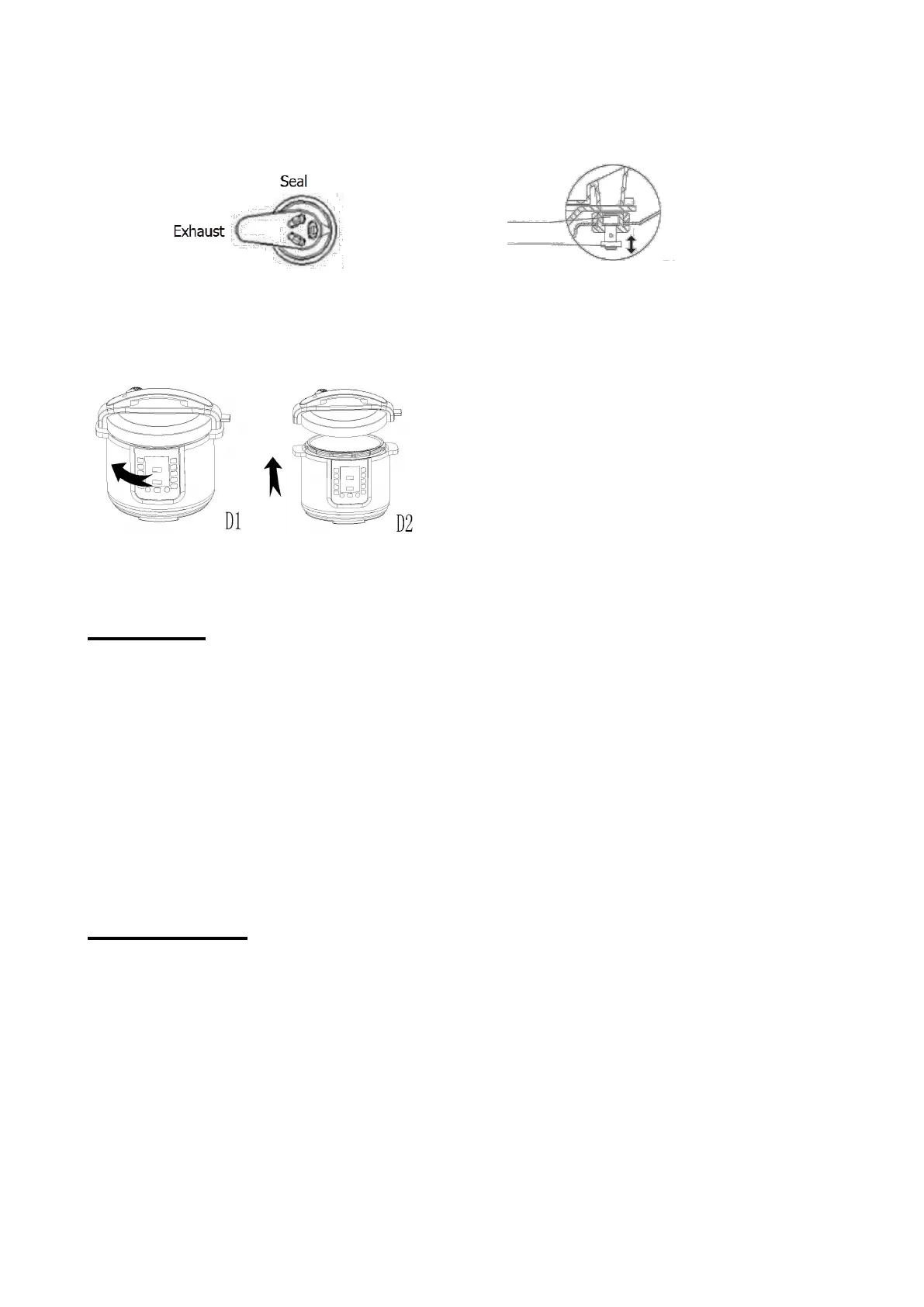 Seal

Exhaust

D1

D2